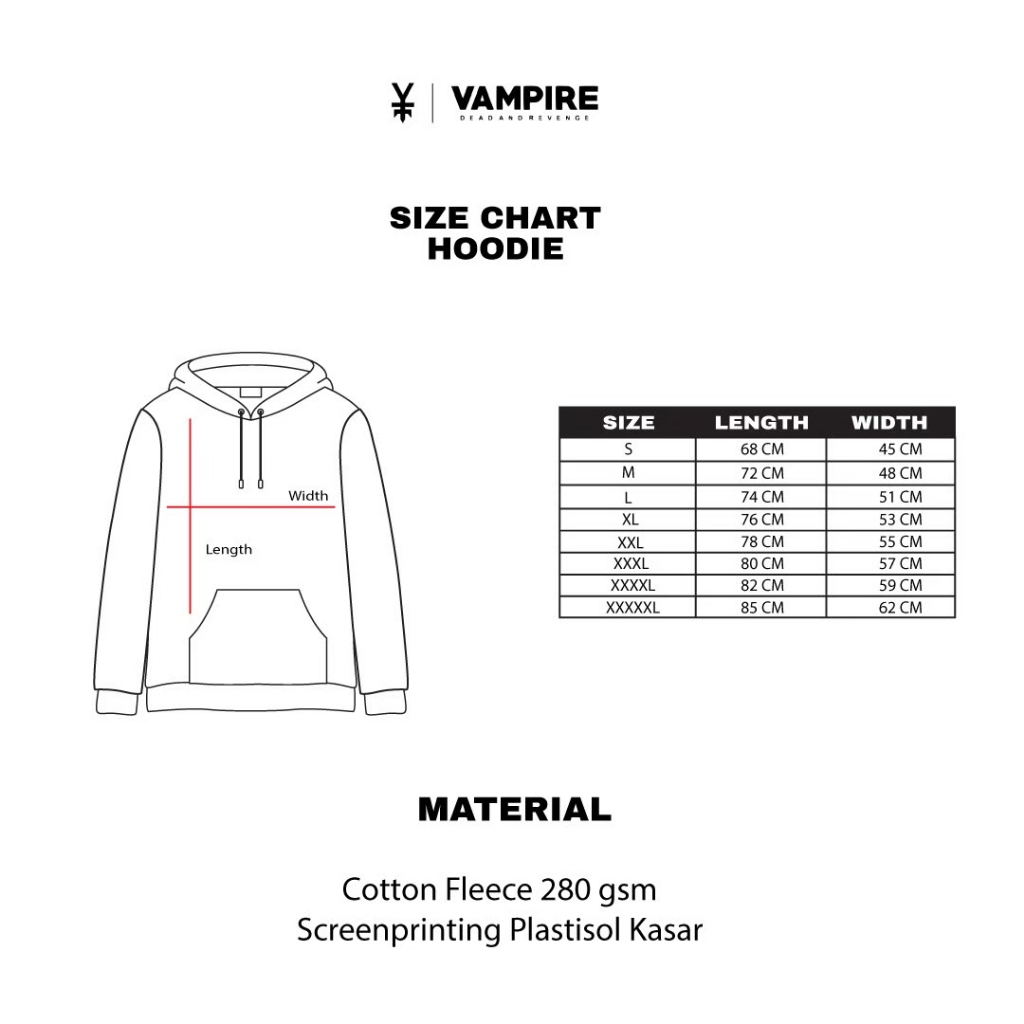 VAMPIRE
DEADANDREVENGE

SIZE CHART
HOODIE

Width
Length

| SIZE | LENGTH | WIDTH |
|---|---|---|
| S | 68 CM | 45 CM |
| M | 72 CM | 48 CM |
| L | 74 CM | 51 CM |
| XL | 76 CM | 53 CM |
| XXL | 78 CM | 55 CM |
| XXXL | 80 CM | 57 CM |
| XXXXL | 82 CM | 59 CM |
| XXXXXL | 85 CM | 62 CM |

MATERIAL

Cotton Fleece 280 gsm
Screenprinting Plastisol Kasar